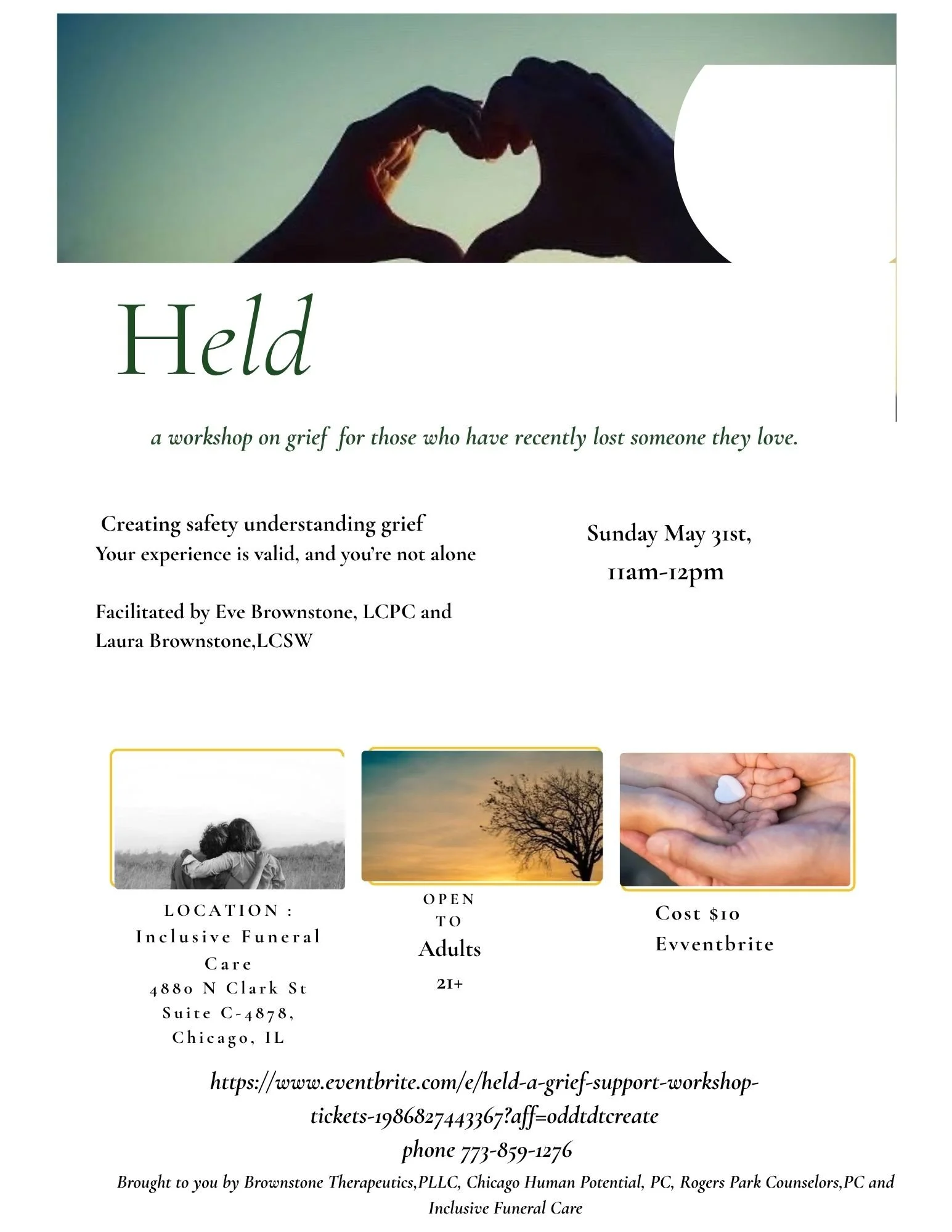 Held

a workshop on grief for those who have recently lost someone they love.

Creating safety understanding grief
Your experience is valid, and you're not alone

Facilitated by Eve Brownstone, LCPC and Laura Brownstone,LCSW

Sunday May 31st,
11am-12pm

LOCATION :
Inclusive Funeral Care
4880 N Clark St
Suite C-4878,
Chicago, IL

OPEN
TO
Adults
21+

Cost $10
Evventbrite

https://www.eventbrite.com/e/held-a-grief-support-workshop-tickets-1986827443367?aff=oddtdtcreate
phone 773-859-1276

Brought to you by Brownstone Therapeutics,PLLC, Chicago Human Potential, PC, Rogers Park Counselors,PC and Inclusive Funeral Care